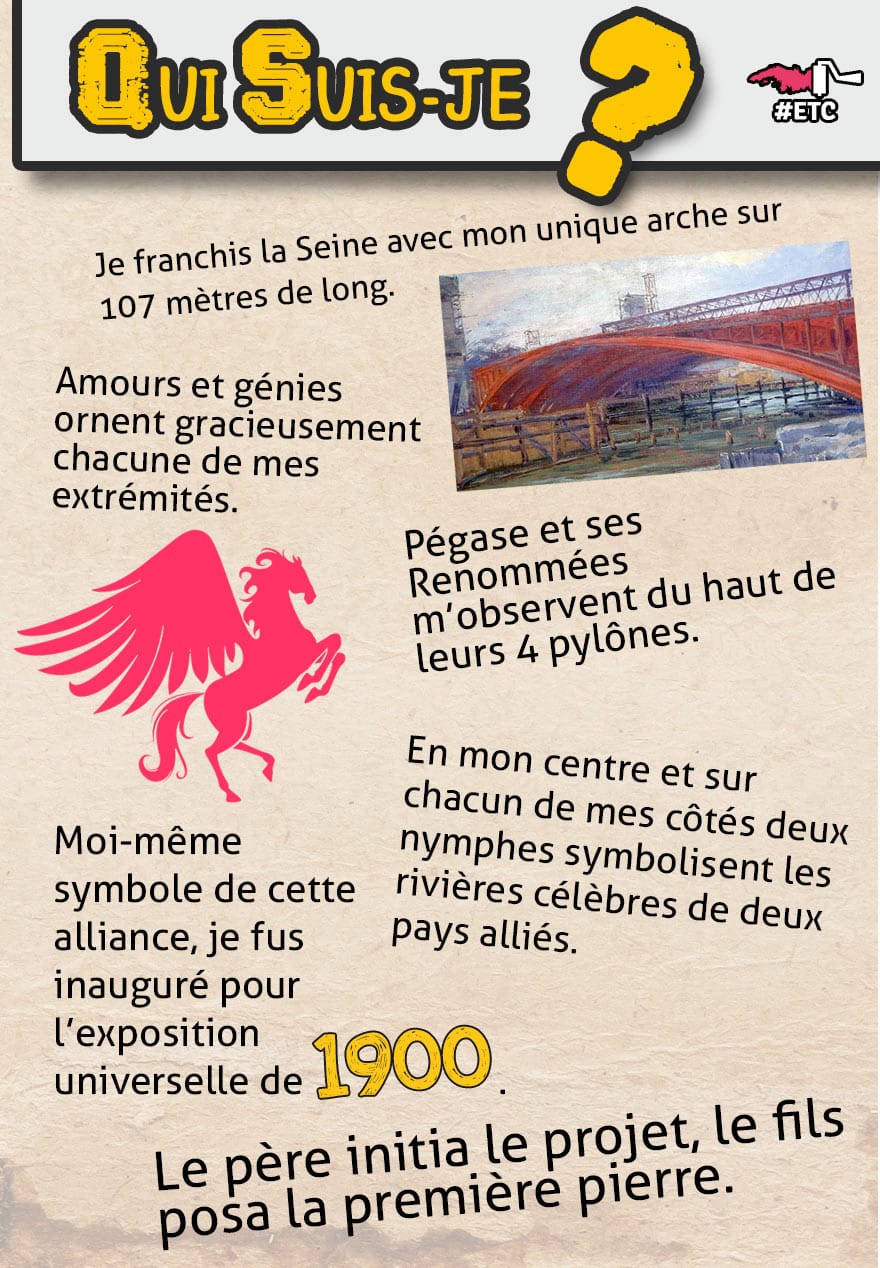 QUI SUIS-JE ?

#ETC

Je franchis la Seine avec mon unique arche sur 107 mètres de long.

Amours et génies ornent gracieusement chacune de mes extrémités.

Pégase et ses Renommées m'observent du haut de leurs 4 pylônes.

En mon centre et sur chacun de mes côtés deux nymphes symbolisent les rivières célèbres de deux pays alliés.

Moi-même symbole de cette alliance, je fus inauguré pour l'exposition universelle de 1900.

Le père initia le projet, le fils posa la première pierre.